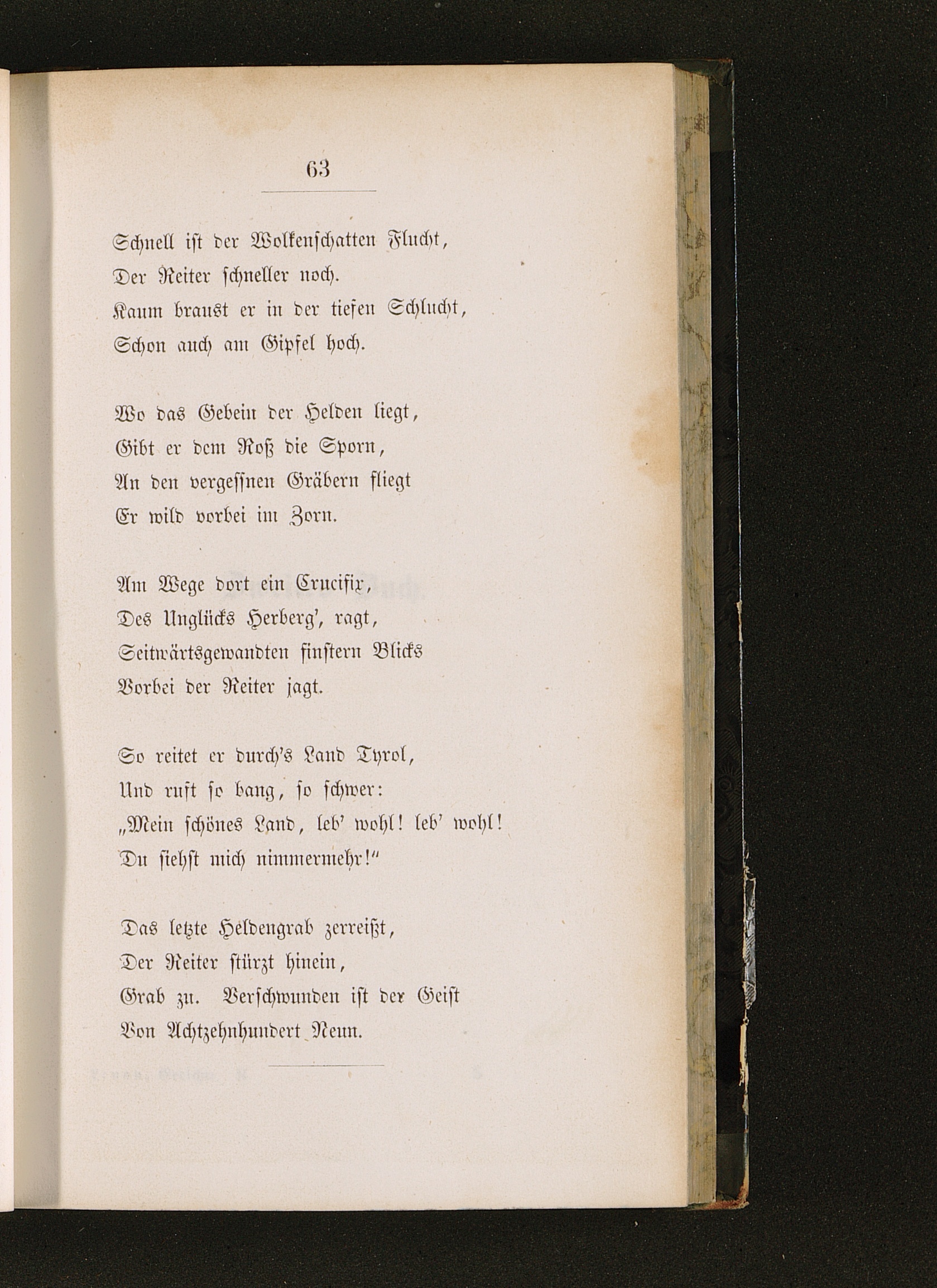 63

Schnell ist der Wolkenschatten Flucht,
Der Reiter schneller noch.
Kaum braust er in der tiefen Schlucht,
Schon auch am Gipfel hoch.

Wo das Gebein der Helden liegt,
Gibt er dem Roß die Sporn,
An den vergessnen Gräbern fliegt
Er wild vorbei im Zorn.

Am Wege dort ein Crucifix,
Des Unglücks Herberg', ragt,
Seitwärtsgewandten finstern Blicks
Vorbei der Reiter jagt.

So reitet er durch's Land Tyrol,
Und ruft so bang, so schwer:
„Mein schönes Land, leb' wohl! leb' wohl!
Du siehst mich nimmermehr!"

Das letzte Heldengrab zerreißt,
Der Reiter stürzt hinein,
Grab zu. Verschwunden ist der Geist
Von Achtzehnhundert Neun.